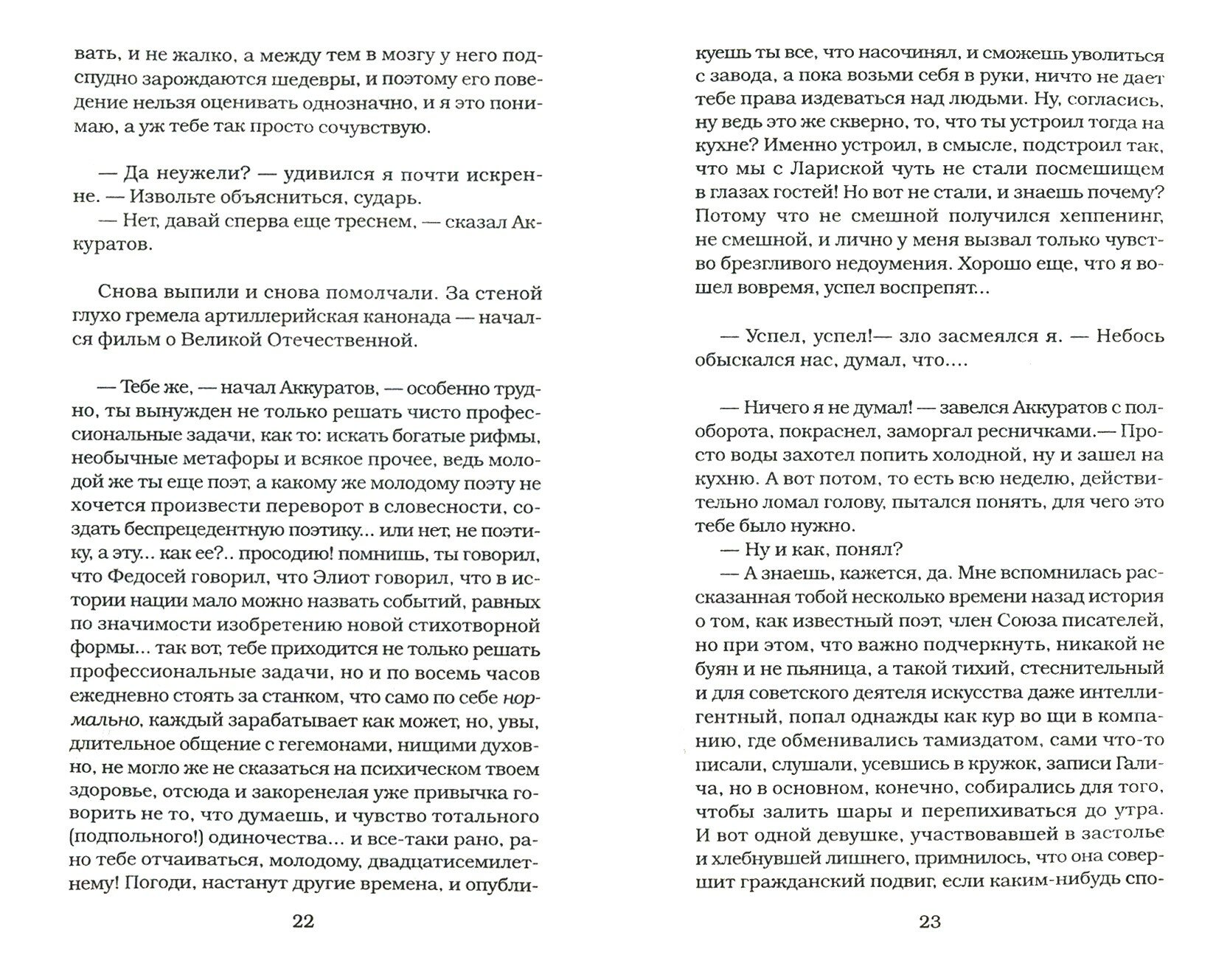 вать, и не жалко, а между тем в мозгу у него подспудно зарождаются шедевры, и поэтому его поведение нельзя оценивать однозначно, и я это понимаю, а уж тебе так просто сочувствую.

— Да неужели? — удивился я почти искренне. — Извольте объясниться, сударь.
— Нет, давай сперва еще треснем, — сказал Аккуратов.

Снова выпили и снова помолчали. За стеной глухо гремела артиллерийская канонада — начался фильм о Великой Отечественной.

— Тебе же, — начал Аккуратов, — особенно трудно, ты вынужден не только решать чисто профессиональные задачи, как то: искать богатые рифмы, необычные метафоры и всякое прочее, ведь молодой же ты еще поэт, а какому же молодому поэту не хочется произвести переворот в словесности, создать беспрецедентную поэтику... или нет, не поэтику, а эту... как ее?.. просодию! помнишь, ты говорил, что Федосей говорил, что Элиот говорил, что в истории нации мало можно назвать событий, равных по значимости изобретению новой стихотворной формы... так вот, тебе приходится не только решать профессиональные задачи, но и по восемь часов ежедневно стоять за станком, что само по себе нормально, каждый зарабатывает как может, но, увы, длительное общение с гегемонами, нищими духовно, не могло же не сказаться на психическом твоем здоровье, отсюда и закоренелая уже привычка говорить не то, что думаешь, и чувство тотального (подпольного!) одиночества... и все-таки рано, рано тебе отчаиваться, молодому, двадцатисемилетнему! Погоди, настанут другие времена, и опубли-

22

куешь ты все, что насочинял, и сможешь уволиться с завода, а пока возьми себя в руки, ничто не дает тебе права издеваться над людьми. Ну, согласись, ну ведь это же скверно, то, что ты устроил тогда на кухне? Именно устроил, в смысле, подстроил так, что мы с Лариской чуть не стали посмешищем в глазах гостей! Но вот не стали, и знаешь почему? Потому что не смешной получился хеппенинг, не смешной, и лично у меня вызвал только чувство брезгливого недоумения. Хорошо еще, что я вошел вовремя, успел воспрепят...

— Успел, успел!— зло засмеялся я. — Небось обыскался нас, думал, что....

— Ничего я не думал! — завелся Аккуратов с полоборота, покраснел, заморгал ресничками.— Просто воды захотел попить холодной, ну и зашел на кухню. А вот потом, то есть всю неделю, действительно ломал голову, пытался понять, для чего это тебе было нужно.
— Ну и как, понял?
— А знаешь, кажется, да. Мне вспомнилась рассказанная тобой несколько времени назад история о том, как известный поэт, член Союза писателей, но при этом, что важно подчеркнуть, никакой не буян и не пьяница, а такой тихий, стеснительный и для советского деятеля искусства даже интеллигентный, попал однажды как кур во щи в компанию, где обменивались тамиздатом, сами что-то писали, слушали, усевшись в кружок, записи Галича, но в основном, конечно, собирались для того, чтобы залить шары и перепихиваться до утра. И вот одной девушке, участвовавшей в застолье и хлебнувшей лишнего, примнилось, что она совершит гражданский подвиг, если каким-нибудь спо-

23